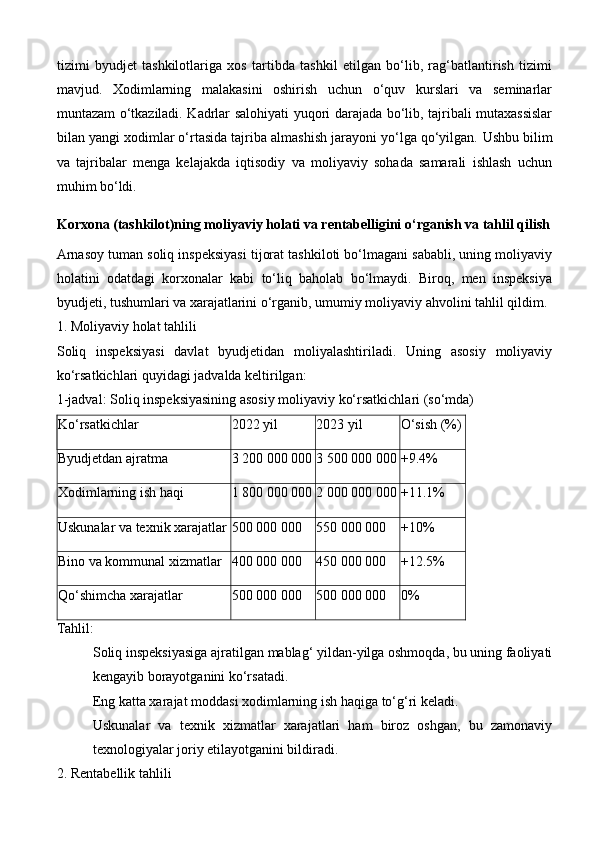 tizimi byudjet tashkilotlariga xos tartibda tashkil etilgan bo‘lib, rag‘batlantirish tizimi mavjud. Xodimlarning malakasini oshirish uchun o‘quv kurslari va seminarlar muntazam o‘tkaziladi. Kadrlar salohiyati yuqori darajada bo‘lib, tajribali mutaxassislar bilan yangi xodimlar o‘rtasida tajriba almashish jarayoni yo‘lga qo‘yilgan. Ushbu bilim va tajribalar menga kelajakda iqtisodiy va moliyaviy sohada samarali ishlash uchun muhim bo‘ldi.

Korxona (tashkilot)ning moliyaviy holati va rentabelligini o‘rganish va tahlil qilish

Arnasoy tuman soliq inspeksiyasi tijorat tashkiloti bo‘lmagani sababli, uning moliyaviy holatini odatdagi korxonalar kabi to‘liq baholab bo‘lmaydi. Biroq, men inspeksiya byudjeti, tushumlari va xarajatlarini o‘rganib, umumiy moliyaviy ahvolini tahlil qildim.

1. Moliyaviy holat tahlili

Soliq inspeksiyasi davlat byudjetidan moliyalashtiriladi. Uning asosiy moliyaviy ko‘rsatkichlari quyidagi jadvalda keltirilgan:

1-jadval: Soliq inspeksiyasining asosiy moliyaviy ko‘rsatkichlari (so‘mda)

| Ko‘rsatkichlar | 2022 yil | 2023 yil | O‘sish (%) |
|---|---|---|---|
| Byudjetdan ajratma | 3 200 000 000 | 3 500 000 000 | +9.4% |
| Xodimlarning ish haqi | 1 800 000 000 | 2 000 000 000 | +11.1% |
| Uskunalar va texnik xarajatlar | 500 000 000 | 550 000 000 | +10% |
| Bino va kommunal xizmatlar | 400 000 000 | 450 000 000 | +12.5% |
| Qo‘shimcha xarajatlar | 500 000 000 | 500 000 000 | 0% |

Tahlil:

Soliq inspeksiyasiga ajratilgan mablag‘ yildan-yilga oshmoqda, bu uning faoliyati kengayib borayotganini ko‘rsatadi.

Eng katta xarajat moddasi xodimlarning ish haqiga to‘g‘ri keladi.

Uskunalar va texnik xizmatlar xarajatlari ham biroz oshgan, bu zamonaviy texnologiyalar joriy etilayotganini bildiradi.

2. Rentabellik tahlili